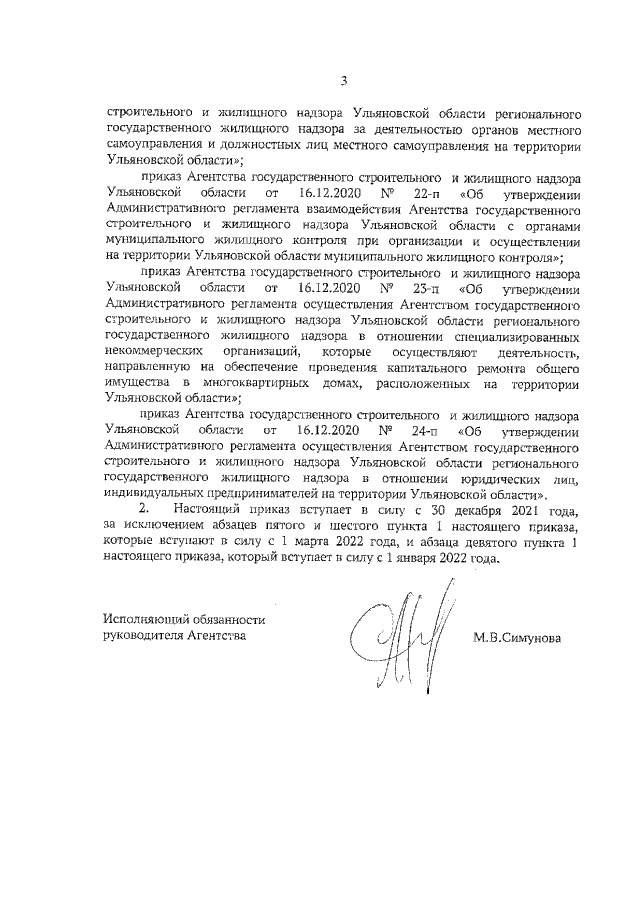 3

строительного и жилищного надзора Ульяновской области регионального государственного жилищного надзора за деятельностью органов местного самоуправления и должностных лиц местного самоуправления на территории Ульяновской области»;

приказ Агентства государственного строительного и жилищного надзора Ульяновской области от 16.12.2020 № 22-п «Об утверждении Административного регламента взаимодействия Агентства государственного строительного и жилищного надзора Ульяновской области с органами муниципального жилищного контроля при организации и осуществлении на территории Ульяновской области муниципального жилищного контроля»;

приказ Агентства государственного строительного и жилищного надзора Ульяновской области от 16.12.2020 № 23-п «Об утверждении Административного регламента осуществления Агентством государственного строительного и жилищного надзора Ульяновской области регионального государственного жилищного надзора в отношении специализированных некоммерческих организаций, которые осуществляют деятельность, направленную на обеспечение проведения капитального ремонта общего имущества в многоквартирных домах, расположенных на территории Ульяновской области»;

приказ Агентства государственного строительного и жилищного надзора Ульяновской области от 16.12.2020 № 24-п «Об утверждении Административного регламента осуществления Агентством государственного строительного и жилищного надзора Ульяновской области регионального государственного жилищного надзора в отношении юридических лиц, индивидуальных предпринимателей на территории Ульяновской области».

2. Настоящий приказ вступает в силу с 30 декабря 2021 года, за исключением абзацев пятого и шестого пункта 1 настоящего приказа, которые вступают в силу с 1 марта 2022 года, и абзаца девятого пункта 1 настоящего приказа, который вступает в силу с 1 января 2022 года.

Исполняющий обязанности руководителя Агентства

М.В.Симунова